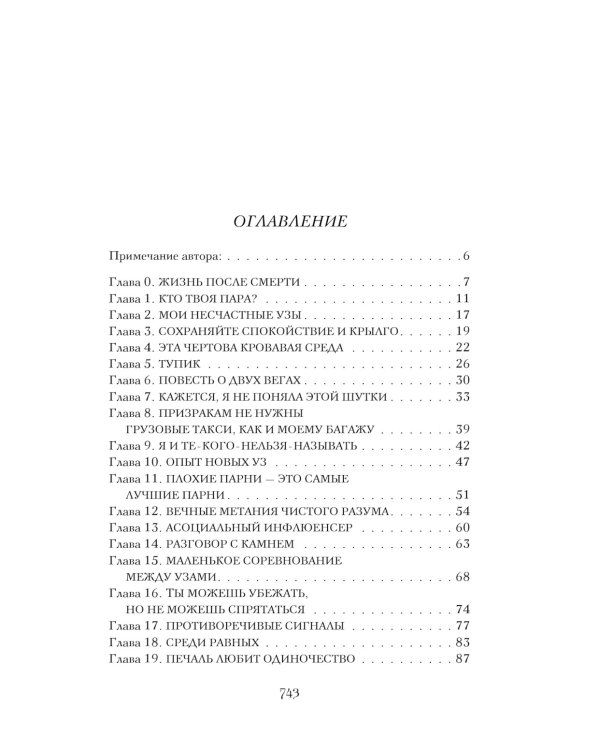 ОГЛАВЛЕНИЕ

Примечание автора: 6

Глава 0. ЖИЗНЬ ПОСЛЕ СМЕРТИ 7
Глава 1. КТО ТВОЯ ПАРА? 11
Глава 2. МОИ НЕСЧАСТНЫЕ УЗЫ 17
Глава 3. СОХРАНЯЙТЕ СПОКОЙСТВИЕ И КРЫЛГО 19
Глава 4. ЭТА ЧЕРТОВА КРОВАВАЯ СРЕДА 22
Глава 5. ТУПИК 26
Глава 6. ПОВЕСТЬ О ДВУХ ВЕГАХ 30
Глава 7. КАЖЕТСЯ, Я НЕ ПОНЯЛА ЭТОЙ ШУТКИ 33
Глава 8. ПРИЗРАКАМ НЕ НУЖНЫ
ГРУЗОВЫЕ ТАКСИ, КАК И МОЕМУ БАГАЖУ 39
Глава 9. Я И ТЕ-КОГО-НЕЛЬЗЯ-НАЗЫВАТЬ 42
Глава 10. ОПЫТ НОВЫХ УЗ 47
Глава 11. ПЛОХИЕ ПАРНИ — ЭТО САМЫЕ
ЛУЧШИЕ ПАРНИ 51
Глава 12. ВЕЧНЫЕ МЕТАНИЯ ЧИСТОГО РАЗУМА 54
Глава 13. АСОЦИАЛЬНЫЙ ИНФЛЮЕНСЕР 60
Глава 14. РАЗГОВОР С КАМНЕМ 63
Глава 15. МАЛЕНЬКОЕ СОРЕВНОВАНИЕ
МЕЖДУ УЗАМИ 68
Глава 16. ТЫ МОЖЕШЬ УБЕЖАТЬ,
НО НЕ МОЖЕШЬ СПРЯТАТЬСЯ 74
Глава 17. ПРОТИВОРЕЧИВЫЕ СИГНАЛЫ 77
Глава 18. СРЕДИ РАВНЫХ 83
Глава 19. ПЕЧАЛЬ ЛЮБИТ ОДИНОЧЕСТВО 87

743